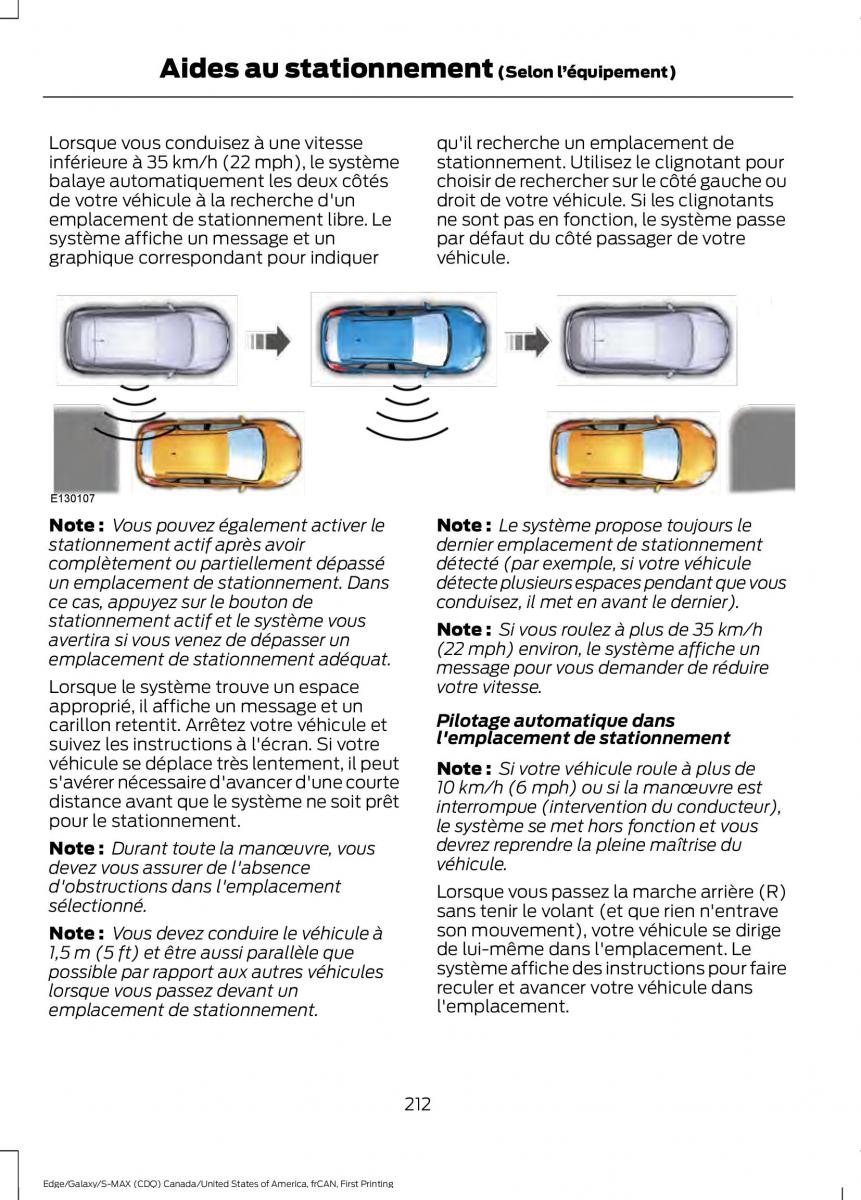 Aides au stationnement (Selon l'équipement)

Lorsque vous conduisez à une vitesse inférieure à 35 km/h (22 mph), le système balaye automatiquement les deux côtés de votre véhicule à la recherche d'un emplacement de stationnement libre. Le système affiche un message et un graphique correspondant pour indiquer qu'il recherche un emplacement de stationnement. Utilisez le clignotant pour choisir de rechercher sur le côté gauche ou droit de votre véhicule. Si les clignotants ne sont pas en fonction, le système passe par défaut du côté passager de votre véhicule.

E130107

Note : Vous pouvez également activer le stationnement actif après avoir complètement ou partiellement dépassé un emplacement de stationnement. Dans ce cas, appuyez sur le bouton de stationnement actif et le système vous avertira si vous venez de dépasser un emplacement de stationnement adéquat.

Lorsque le système trouve un espace approprié, il affiche un message et un carillon retentit. Arrêtez votre véhicule et suivez les instructions à l'écran. Si votre véhicule se déplace très lentement, il peut s'avérer nécessaire d'avancer d'une courte distance avant que le système ne soit prêt pour le stationnement.

Note : Durant toute la manœuvre, vous devez vous assurer de l'absence d'obstructions dans l'emplacement sélectionné.

Note : Vous devez conduire le véhicule à 1,5 m (5 ft) et être aussi parallèle que possible par rapport aux autres véhicules lorsque vous passez devant un emplacement de stationnement.

Note : Le système propose toujours le dernier emplacement de stationnement détecté (par exemple, si votre véhicule détecte plusieurs espaces pendant que vous conduisez, il met en avant le dernier).

Note : Si vous roulez à plus de 35 km/h (22 mph) environ, le système affiche un message pour vous demander de réduire votre vitesse.

Pilotage automatique dans l'emplacement de stationnement

Note : Si votre véhicule roule à plus de 10 km/h (6 mph) ou si la manœuvre est interrompue (intervention du conducteur), le système se met hors fonction et vous devrez reprendre la pleine maîtrise du véhicule.

Lorsque vous passez la marche arrière (R) sans tenir le volant (et que rien n'entrave son mouvement), votre véhicule se dirige de lui-même dans l'emplacement. Le système affiche des instructions pour faire reculer et avancer votre véhicule dans l'emplacement.

212

Edge/Galaxy/S-MAX (CDQ) Canada/United States of America, frCAN, First Printing